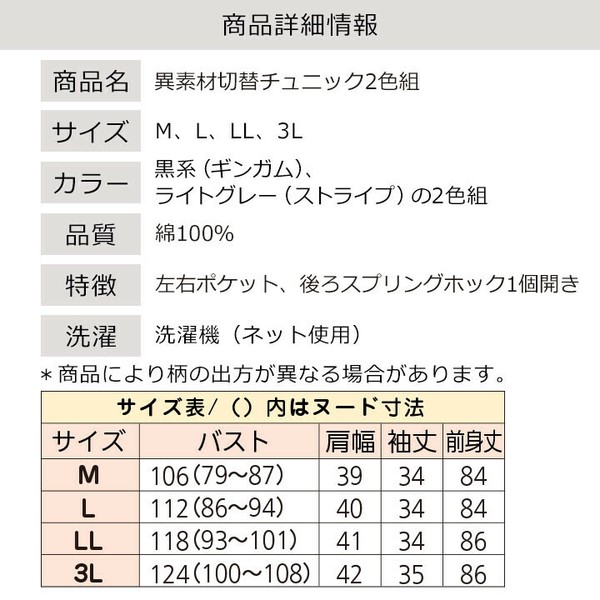 商品詳細情報

| 商品名 | 異素材切替チュニック2色組 |
|---|---|
| サイズ | M、L、LL、3L |
| カラー | 黒系（ギンガム）、ライトグレー（ストライプ）の2色組 |
| 品質 | 綿100% |
| 特徴 | 左右ポケット、後ろスプリングホック1個開き |
| 洗濯 | 洗濯機（ネット使用） |

＊商品により柄の出方が異なる場合があります。

サイズ表/（）内はヌード寸法

| サイズ | バスト | 肩幅 | 袖丈 | 前身丈 |
|---|---|---|---|---|
| M | 106（79～87） | 39 | 34 | 84 |
| L | 112（86～94） | 40 | 34 | 84 |
| LL | 118（93～101） | 41 | 34 | 86 |
| 3L | 124（100～108） | 42 | 35 | 86 |